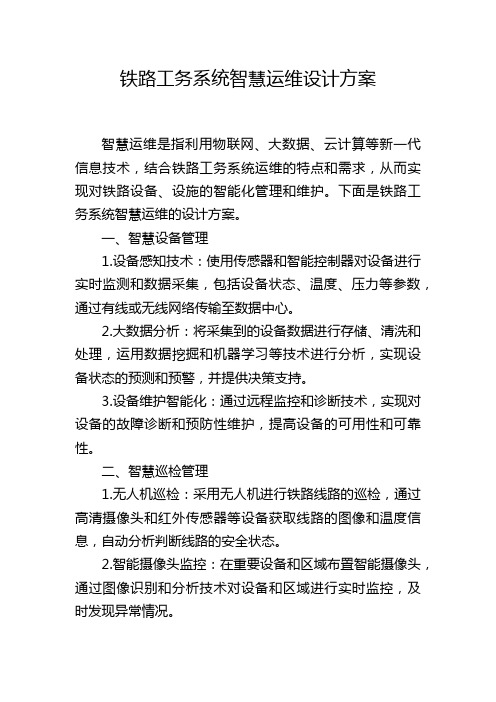 铁路工务系统智慧运维设计方案

智慧运维是指利用物联网、大数据、云计算等新一代信息技术，结合铁路工务系统运维的特点和需求，从而实现对铁路设备、设施的智能化管理和维护。下面是铁路工务系统智慧运维的设计方案。

一、智慧设备管理

1.设备感知技术：使用传感器和智能控制器对设备进行实时监测和数据采集，包括设备状态、温度、压力等参数，通过有线或无线网络传输至数据中心。

2.大数据分析：将采集到的设备数据进行存储、清洗和处理，运用数据挖掘和机器学习等技术进行分析，实现设备状态的预测和预警，并提供决策支持。

3.设备维护智能化：通过远程监控和诊断技术，实现对设备的故障诊断和预防性维护，提高设备的可用性和可靠性。

二、智慧巡检管理

1.无人机巡检：采用无人机进行铁路线路的巡检，通过高清摄像头和红外传感器等设备获取线路的图像和温度信息，自动分析判断线路的安全状态。

2.智能摄像头监控：在重要设备和区域布置智能摄像头，通过图像识别和分析技术对设备和区域进行实时监控，及时发现异常情况。